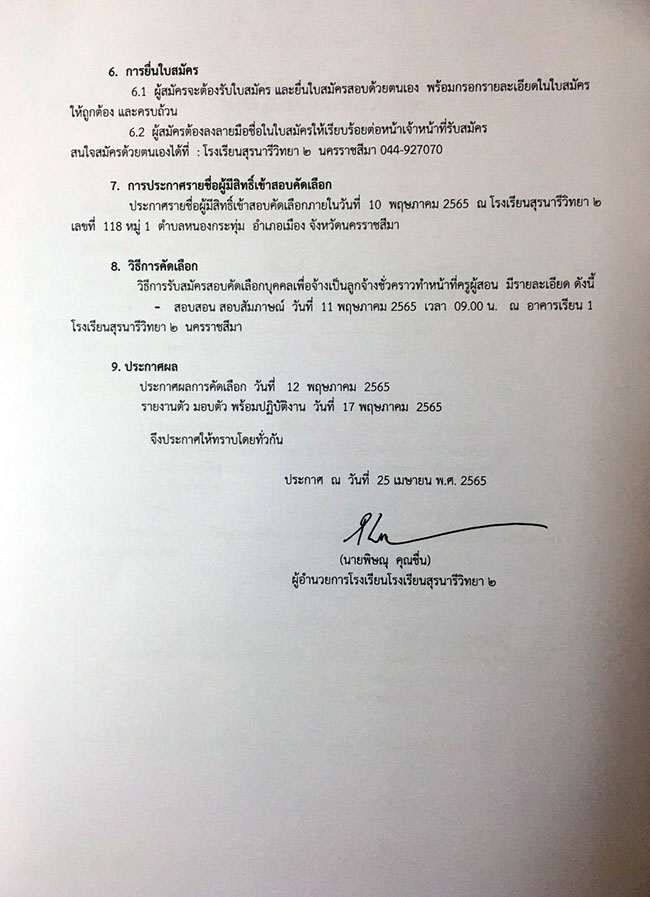 6. การยื่นใบสมัคร

6.1 ผู้สมัครจะต้องรับใบสมัคร และยื่นใบสมัครสอบด้วยตนเอง พร้อมกรอกรายละเอียดในใบสมัครให้ถูกต้อง และครบถ้วน

6.2 ผู้สมัครต้องลงลายมือชื่อในใบสมัครให้เรียบร้อยต่อหน้าเจ้าหน้าที่รับสมัคร สนใจสมัครด้วยตนเองได้ที่ : โรงเรียนสุรนารีวิทยา ๒ นครราชสีมา 044-927070

7. การประกาศรายชื่อผู้มีสิทธิ์เข้าสอบคัดเลือก

ประกาศรายชื่อผู้มีสิทธิ์เข้าสอบคัดเลือกภายในวันที่ 10 พฤษภาคม 2565 ณ โรงเรียนสุรนารีวิทยา ๒ เลขที่ 118 หมู่ 1 ตำบลหนองกระทุ่ม อำเภอเมือง จังหวัดนครราชสีมา

8. วิธีการคัดเลือก

วิธีการรับสมัครสอบคัดเลือกบุคคลเพื่อจ้างเป็นลูกจ้างชั่วคราวทำหน้าที่ครูผู้สอน มีรายละเอียด ดังนี้

- สอบสอน สอบสัมภาษณ์ วันที่ 11 พฤษภาคม 2565 เวลา 09.00 น. ณ อาคารเรียน 1 โรงเรียนสุรนารีวิทยา ๒ นครราชสีมา

9. ประกาศผล

ประกาศผลการคัดเลือก วันที่ 12 พฤษภาคม 2565

รายงานตัว มอบตัว พร้อมปฏิบัติงาน วันที่ 17 พฤษภาคม 2565

จึงประกาศให้ทราบโดยทั่วกัน

ประกาศ ณ วันที่ 25 เมษายน พ.ศ. 2565

(นายพิษณุ คุณชื่น)
ผู้อำนวยการโรงเรียนโรงเรียนสุรนารีวิทยา ๒